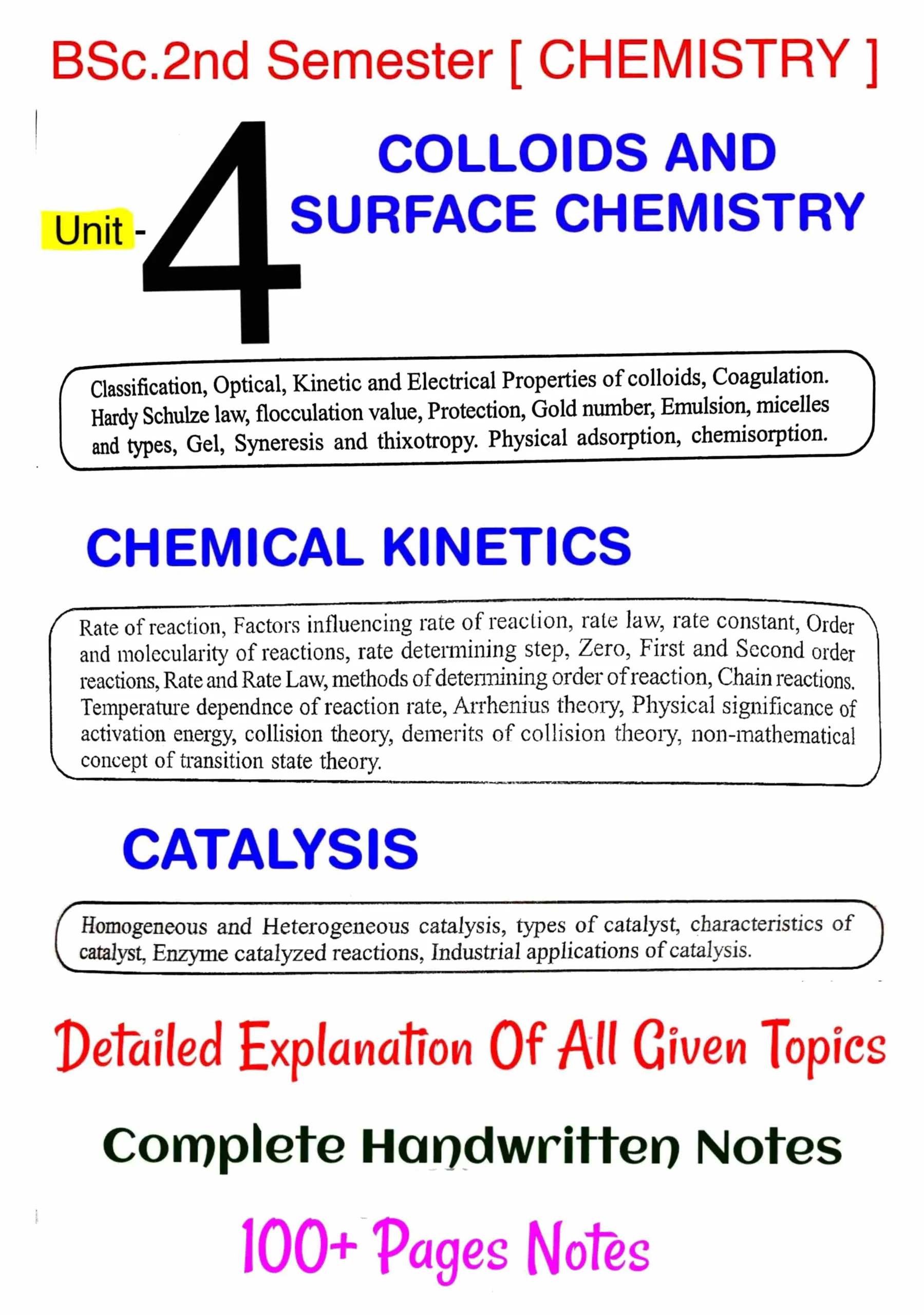 BSc.2nd Semester [ CHEMISTRY ]

Unit - 4

COLLOIDS AND SURFACE CHEMISTRY

Classification, Optical, Kinetic and Electrical Properties of colloids, Coagulation. Hardy Schulze law, flocculation value, Protection, Gold number, Emulsion, micelles and types, Gel, Syneresis and thixotropy. Physical adsorption, chemisorption.

CHEMICAL KINETICS

Rate of reaction, Factors influencing rate of reaction, rate law, rate constant, Order and molecularity of reactions, rate determining step, Zero, First and Second order reactions, Rate and Rate Law, methods of determining order of reaction, Chain reactions. Temperature dependnce of reaction rate, Arrhenius theory, Physical significance of activation energy, collision theory, demerits of collision theory, non-mathematical concept of transition state theory.

CATALYSIS

Homogeneous and Heterogeneous catalysis, types of catalyst, characteristics of catalyst, Enzyme catalyzed reactions, Industrial applications of catalysis.

Detailed Explanation Of All Given Topics

Complete Handwritten Notes

100+ Pages Notes